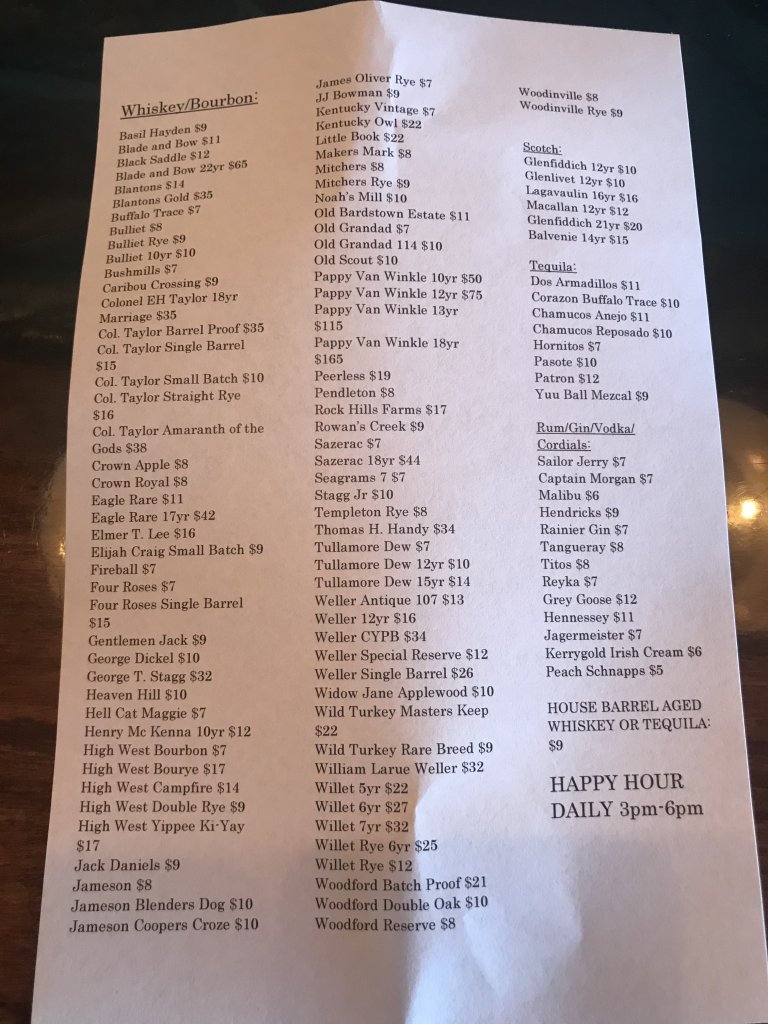 Whiskey/Bourbon:

Basil Hayden $9
Blade and Bow $11
Black Saddle $12
Blade and Bow 22yr $65
Blantons $14
Blantons Gold $35
Buffalo Trace $7
Bulliet $8
Bulliet Rye $9
Bulliet 10yr $10
Bushmills $7
Caribou Crossing $9
Colonel EH Taylor 18yr Marriage $35
Col. Taylor Barrel Proof $35
Col. Taylor Single Barrel $15
Col. Taylor Small Batch $10
Col. Taylor Straight Rye $16
Col. Taylor Amaranth of the Gods $38
Crown Apple $8
Crown Royal $8
Eagle Rare $11
Eagle Rare 17yr $42
Elmer T. Lee $16
Elijah Craig Small Batch $9
Fireball $7
Four Roses $7
Four Roses Single Barrel $15
Gentlemen Jack $9
George Dickel $10
George T. Stagg $32
Heaven Hill $10
Hell Cat Maggie $7
Henry Mc Kenna 10yr $12
High West Bourbon $7
High West Bourye $17
High West Campfire $14
High West Double Rye $9
High West Yippee Ki-Yay $17
Jack Daniels $9
Jameson $8
Jameson Blenders Dog $10
Jameson Coopers Croze $10

James Oliver Rye $7
JJ Bowman $9
Kentucky Vintage $7
Kentucky Owl $22
Little Book $22
Makers Mark $8
Mitchers $8
Mitchers Rye $9
Noah's Mill $10
Old Bardstown Estate $11
Old Grandad $7
Old Grandad 114 $10
Old Scout $10
Pappy Van Winkle 10yr $50
Pappy Van Winkle 12yr $75
Pappy Van Winkle 13yr $115
Pappy Van Winkle 18yr $165
Peerless $19
Pendleton $8
Rock Hills Farms $17
Rowan's Creek $9
Sazerac $7
Sazerac 18yr $44
Seagrams 7 $7
Stagg Jr $10
Templeton Rye $8
Thomas H. Handy $34
Tullamore Dew $7
Tullamore Dew 12yr $10
Tullamore Dew 15yr $14
Weller Antique 107 $13
Weller 12yr $16
Weller CYPB $34
Weller Special Reserve $12
Weller Single Barrel $26
Widow Jane Applewood $10
Wild Turkey Masters Keep $22
Wild Turkey Rare Breed $9
William Larue Weller $32
Willet 5yr $22
Willet 6yr $27
Willet 7yr $32
Willet Rye 6yr $25
Willet Rye $12
Woodford Batch Proof $21
Woodford Double Oak $10
Woodford Reserve $8

Woodinville $8
Woodinville Rye $9

Scotch:
Glenfiddich 12yr $10
Glenlivet 12yr $10
Lagavaulin 16yr $16
Macallan 12yr $12
Glenfiddich 21yr $20
Balvenie 14yr $15

Tequila:
Dos Armadillos $11
Corazon Buffalo Trace $10
Chamucos Anejo $11
Chamucos Reposado $10
Hornitos $7
Pasote $10
Patron $12
Yuu Ball Mezcal $9

Rum/Gin/Vodka/ Cordials:
Sailor Jerry $7
Captain Morgan $7
Malibu $6
Hendricks $9
Rainier Gin $7
Tangueray $8
Titos $8
Reyka $7
Grey Goose $12
Hennessey $11
Jagermeister $7
Kerrygold Irish Cream $6
Peach Schnapps $5

HOUSE BARREL AGED WHISKEY OR TEQUILA: $9

HAPPY HOUR
DAILY 3pm-6pm